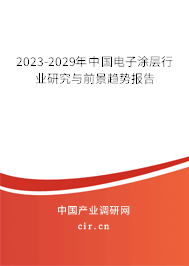 2023-2029年中国电子涂层行业研究与前景趋势报告

中国产业调研网

cir.cn